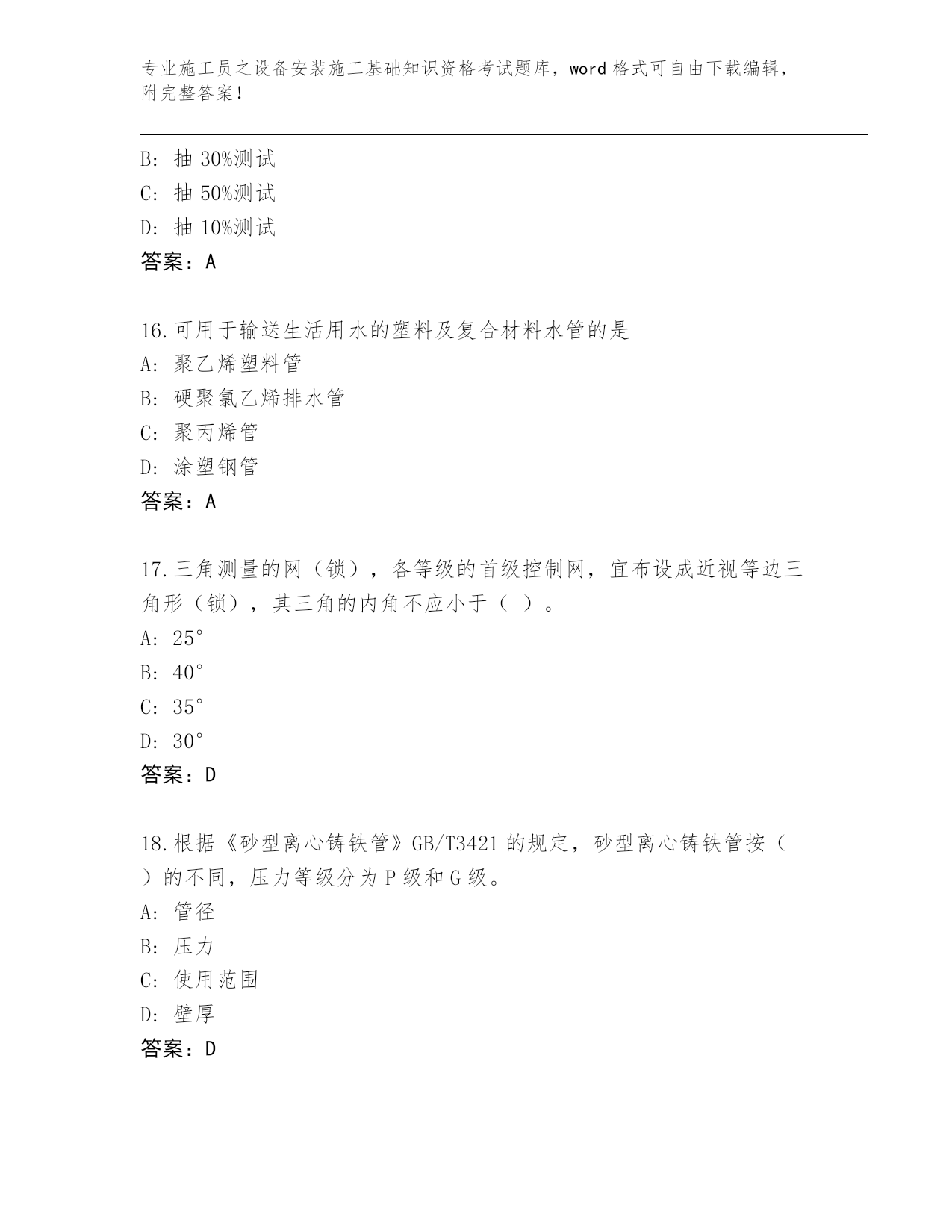 专业施工员之设备安装施工基础知识资格考试题库，word 格式可自由下载编辑，附完整答案！

B: 抽 30%测试
C: 抽 50%测试
D: 抽 10%测试
答案：A

16.可用于输送生活用水的塑料及复合材料水管的是
A: 聚乙烯塑料管
B: 硬聚氯乙烯排水管
C: 聚丙烯管
D: 涂塑钢管
答案：A

17.三角测量的网（锁），各等级的首级控制网，宜布设成近视等边三角形（锁），其三角的内角不应小于（ ）。
A: 25°
B: 40°
C: 35°
D: 30°
答案：D

18.根据《砂型离心铸铁管》GB/T3421 的规定，砂型离心铸铁管按（ ）的不同，压力等级分为 P 级和 G 级。
A: 管径
B: 压力
C: 使用范围
D: 壁厚
答案：D